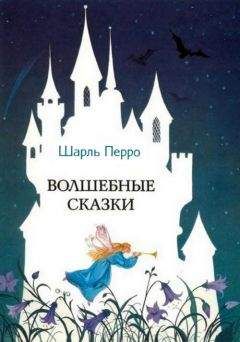 Шарль Перро

ВОЛШЕБНЫЕ СКАЗКИ